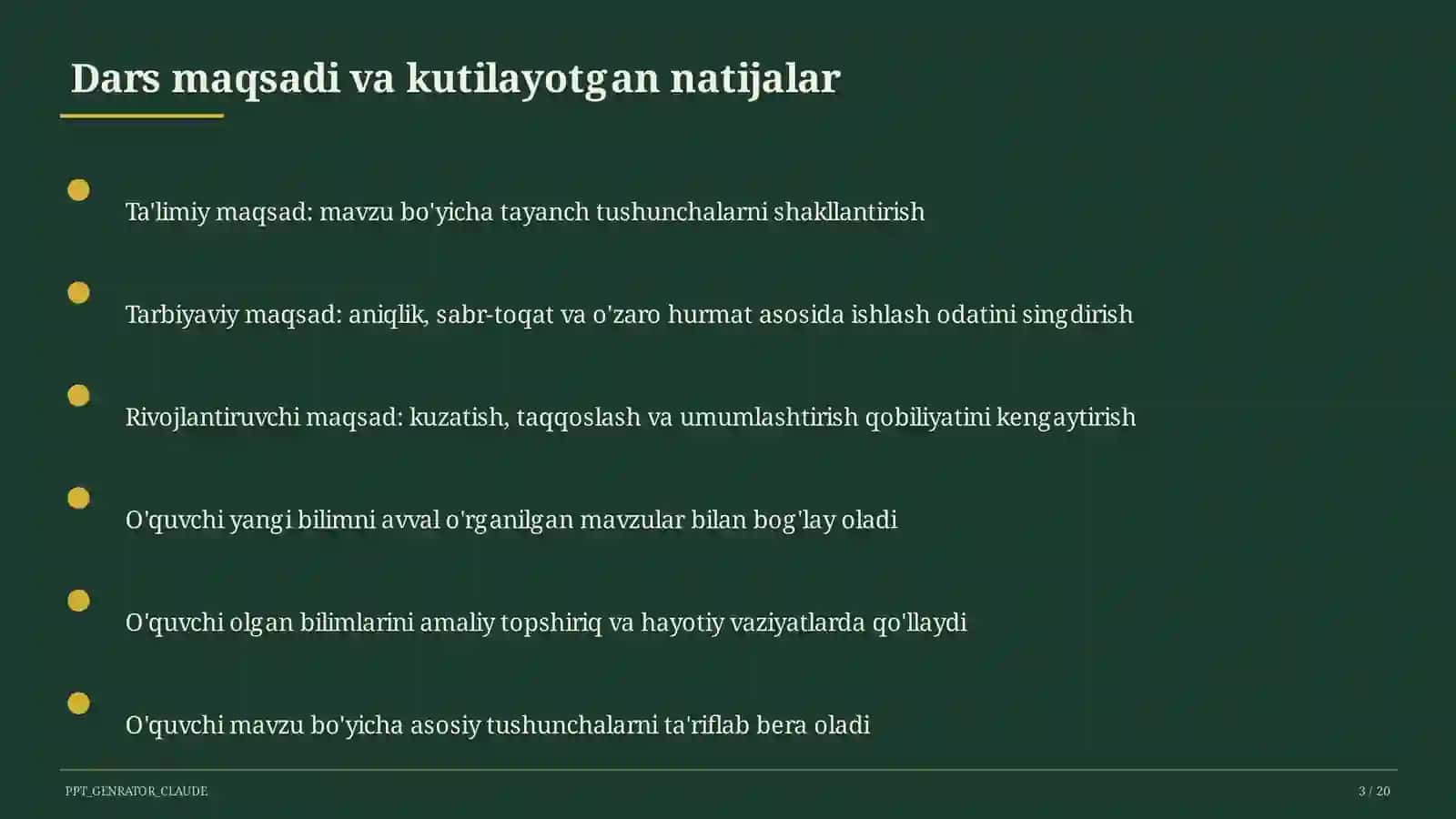 Dars maqsadi va kutilayotgan natijalar

Ta'limiy maqsad: mavzu bo'yicha tayanch tushunchalarni shakllantirish

Tarbiyaviy maqsad: aniqlik, sabr-toqat va o'zaro hurmat asosida ishlash odatini singdirish

Rivojlantiruvchi maqsad: kuzatish, taqqoslash va umumlashtirish qobiliyatini kengaytirish

O'quvchi yangi bilimni avval o'rganilgan mavzular bilan bog'lay oladi

O'quvchi olgan bilimlarini amaliy topshiriq va hayotiy vaziyatlarda qo'llaydi

O'quvchi mavzu bo'yicha asosiy tushunchalarni ta'riflab bera oladi

PPT_GENRATOR_CLAUDE

3 / 20